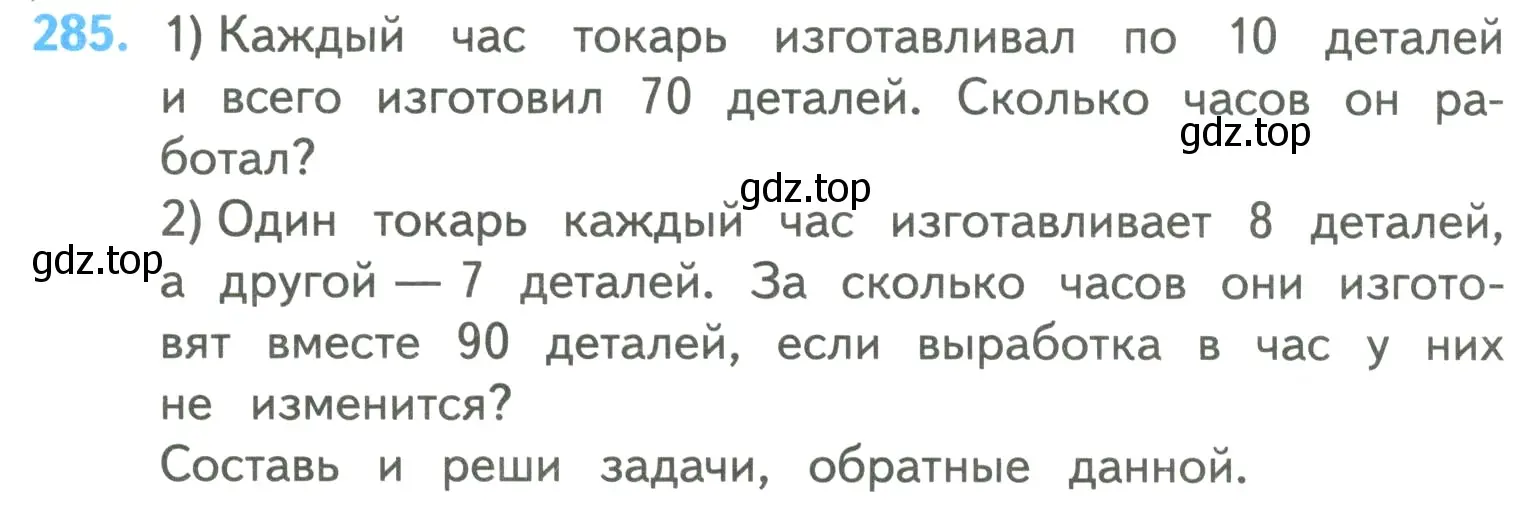 285. 1) Каждый час токарь изготавливал по 10 деталей и всего изготовил 70 деталей. Сколько часов он работал?
gdz.top
gdz.top
2) Один токарь каждый час изготавливает 8 деталей, а другой — 7 деталей. За сколько часов они изготовят вместе 90 деталей, если выработка в час у них не изменится?
gdz.top
Составь и реши задачи, обратные данной.